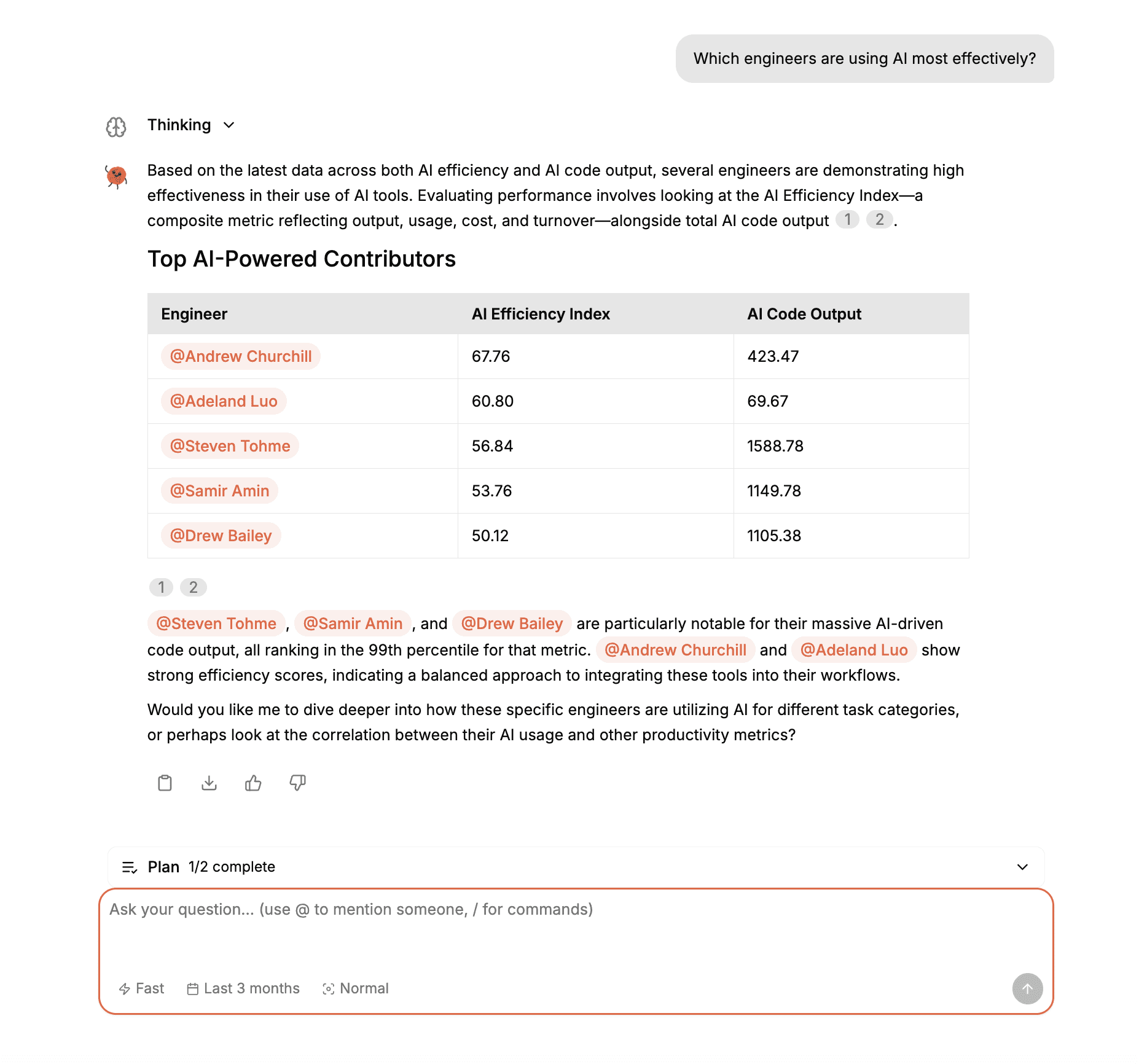 Which engineers are using AI most effectively?

Thinking

Based on the latest data across both AI efficiency and AI code output, several engineers are demonstrating high effectiveness in their use of AI tools. Evaluating performance involves looking at the AI Efficiency Index—a composite metric reflecting output, usage, cost, and turnover—alongside total AI code output 1 2.

Top AI-Powered Contributors

| Engineer | AI Efficiency Index | AI Code Output |
|---|---|---|
| @Andrew Churchill | 67.76 | 423.47 |
| @Adeland Luo | 60.80 | 69.67 |
| @Steven Tohme | 56.84 | 1588.78 |
| @Samir Amin | 53.76 | 1149.78 |
| @Drew Bailey | 50.12 | 1105.38 |

1 2

@Steven Tohme, @Samir Amin, and @Drew Bailey are particularly notable for their massive AI-driven code output, all ranking in the 99th percentile for that metric. @Andrew Churchill and @Adeland Luo show strong efficiency scores, indicating a balanced approach to integrating these tools into their workflows.

Would you like me to dive deeper into how these specific engineers are utilizing AI for different task categories, or perhaps look at the correlation between their AI usage and other productivity metrics?

Plan 1/2 complete

Ask your question... (use @ to mention someone, / for commands)

Fast Last 3 months Normal